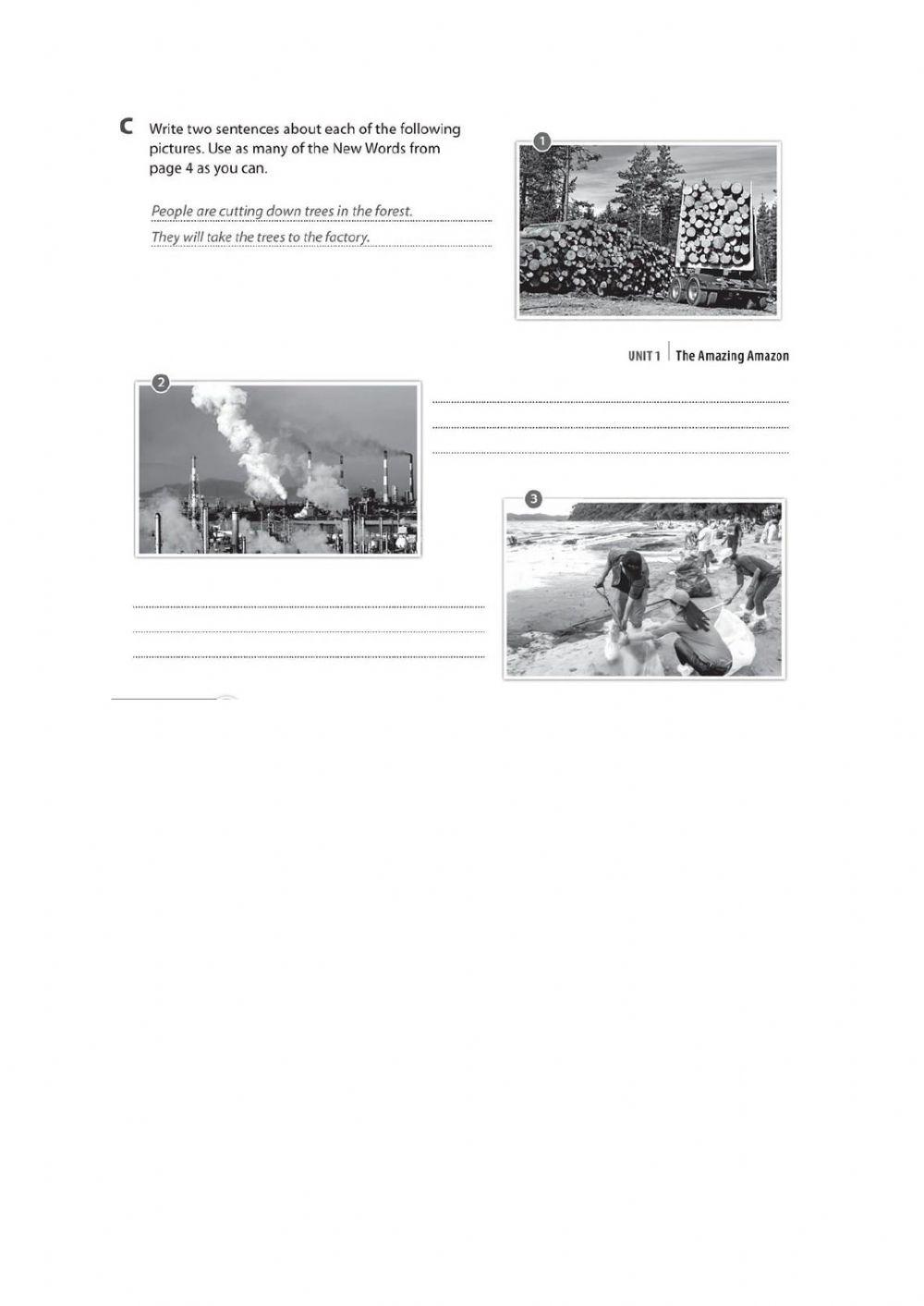 C Write two sentences about each of the following pictures. Use as many of the New Words from page 4 as you can.

People are cutting down trees in the forest.
They will take the trees to the factory.

1

UNIT 1 | The Amazing Amazon

2

3